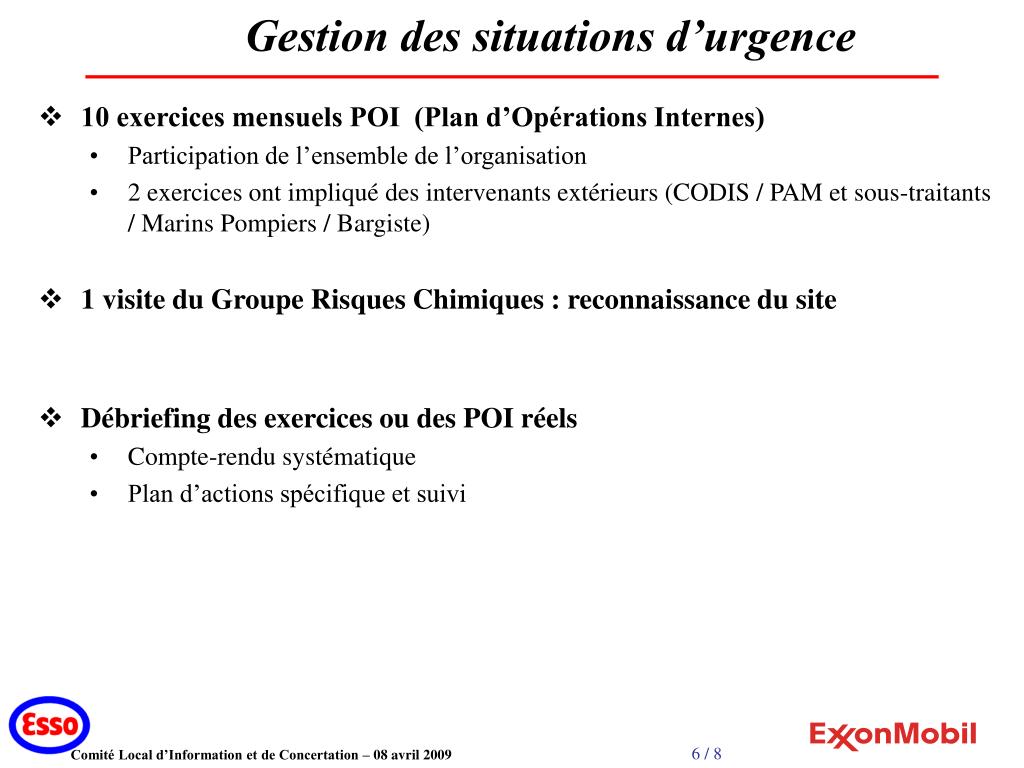 Gestion des situations d’urgence

❖ 10 exercices mensuels POI (Plan d’Opérations Internes)
• Participation de l’ensemble de l’organisation
• 2 exercices ont impliqué des intervenants extérieurs (CODIS / PAM et sous-traitants / Marins Pompiers / Bargiste)

❖ 1 visite du Groupe Risques Chimiques : reconnaissance du site

❖ Débriefing des exercices ou des POI réels
• Compte-rendu systématique
• Plan d’actions spécifique et suivi

Esso

Comité Local d’Information et de Concertation – 08 avril 2009

6 / 8

ExxonMobil